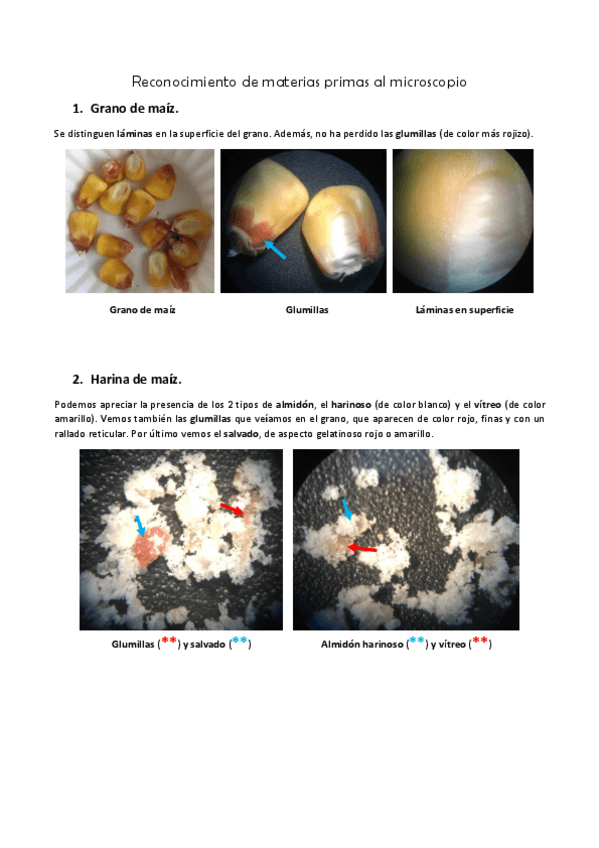 Reconocimiento de materias primas al microscopio

1. Grano de maíz.

Se distinguen láminas en la superficie del grano. Además, no ha perdido las glumillas (de color más rojizo).

Grano de maíz

Glumillas

Láminas en superficie

2. Harina de maíz.

Podemos apreciar la presencia de los 2 tipos de almidón, el harinoso (de color blanco) y el vítreo (de color amarillo). Vemos también las glumillas que veíamos en el grano, que aparecen de color rojo, finas y con un rallado reticular. Por último vemos el salvado, de aspecto gelatinoso rojo o amarillo.

Glumillas (**) y salvado (**)

Almidón harinoso (**) y vítreo (**)